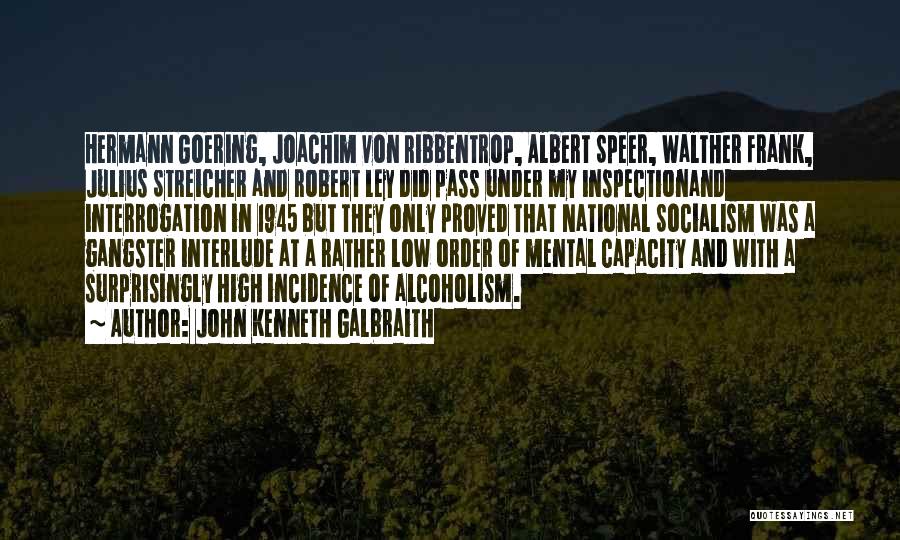 HERMANN GOERING, JOACHIM VON RIBBENTROP, ALBERT SPEER, WALTHER FRANK, JULIUS STREICHER AND ROBERT LEY DID PASS UNDER MY INSPECTIONAND INTERROGATION IN 1945 BUT THEY ONLY PROVED THAT NATIONAL SOCIALISM WAS A GANGSTER INTERLUDE AT A RATHER LOW ORDER OF MENTAL CAPACITY AND WITH A SURPRISINGLY HIGH INCIDENCE OF ALCOHOLISM.

~ AUTHOR: JOHN KENNETH GALBRAITH

QUOTESSAYINGS.NET